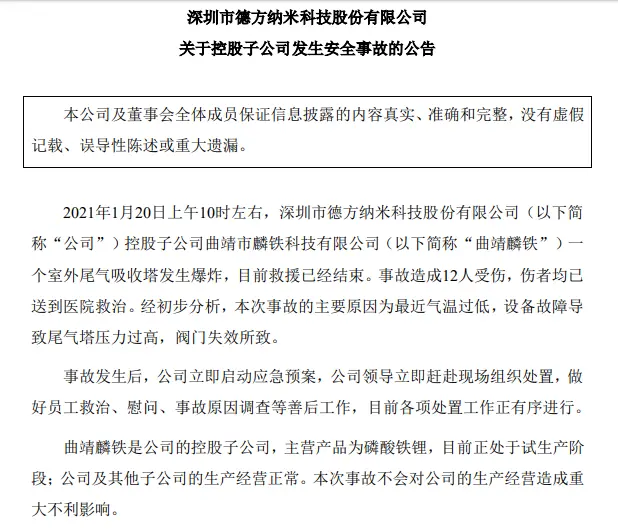 深圳市德方纳米科技股份有限公司

关于控股子公司发生安全事故的公告

本公司及董事会全体成员保证信息披露的内容真实、准确和完整，没有虚假记载、误导性陈述或重大遗漏。

2021年1月20日上午10时左右，深圳市德方纳米科技股份有限公司（以下简称“公司”）控股子公司曲靖市麟铁科技有限公司（以下简称“曲靖麟铁”）一个室外尾气吸收塔发生爆炸，目前救援已经结束。事故造成12人受伤，伤者均已送到医院救治。经初步分析，本次事故的主要原因为最近气温过低，设备故障导致尾气塔压力过高，阀门失效所致。

事故发生后，公司立即启动应急预案，公司领导立即赶赴现场组织处置，做好员工救治、慰问、事故原因调查等善后工作，目前各项处置工作正有序进行。

曲靖麟铁是公司的控股子公司，主营产品为磷酸铁锂，目前正处于试生产阶段；公司及其他子公司的生产经营正常。本次事故不会对公司的生产经营造成重大不利影响。